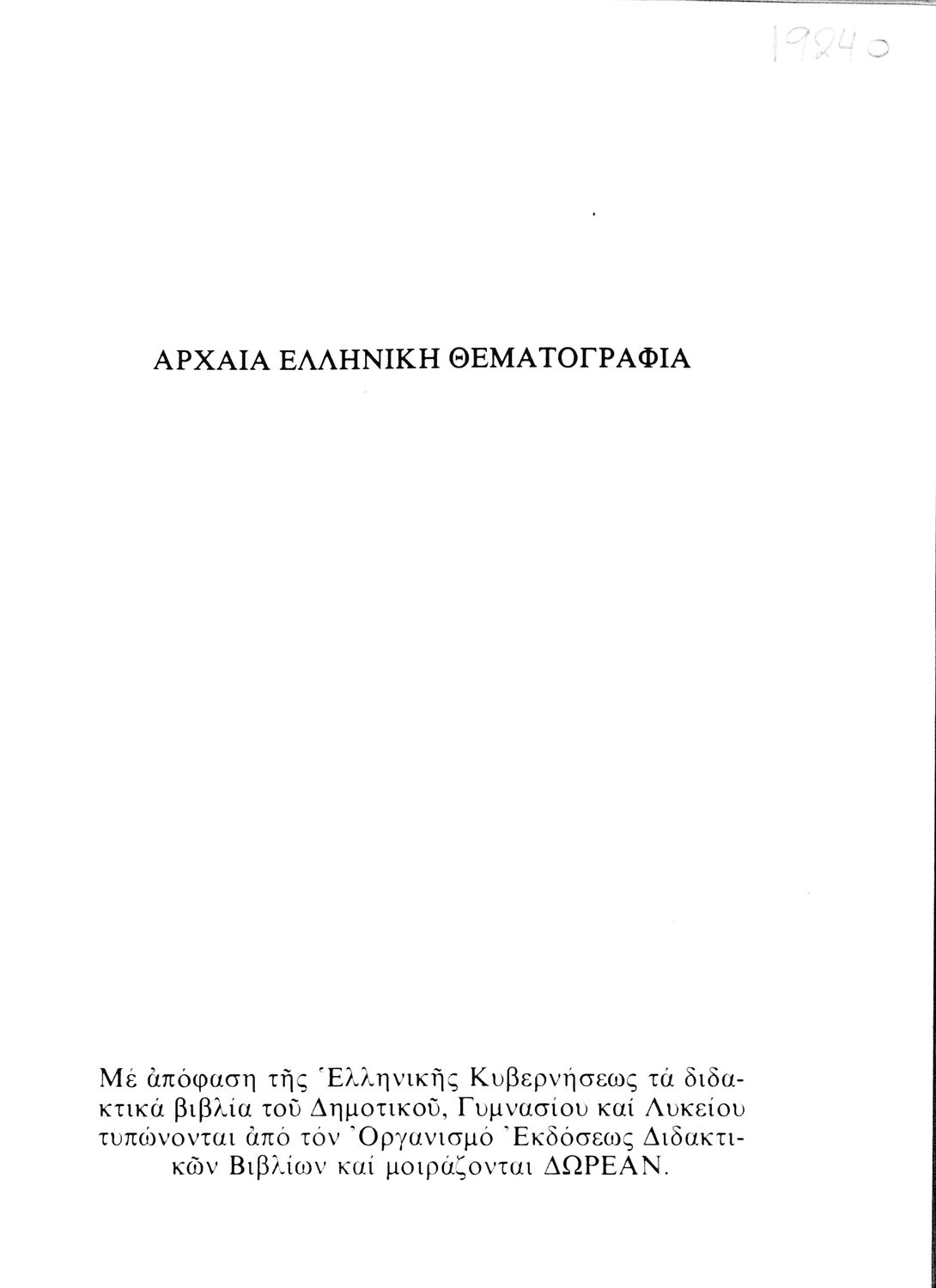 19240

ΑΡΧΑΙΑ ΕΛΛΗΝΙΚΗ ΘΕΜΑΤΟΓΡΑΦΙΑ

Μέ ἀπόφαση τῆς Ἑλληνικῆς Κυβερνήσεως τά διδακτικά βιβλία τοῦ Δημοτικοῦ, Γυμνασίου καί Λυκείου τυπώνονται ἀπό τόν Ὀργανισμό Ἐκδόσεως Διδακτικῶν Βιβλίων καί μοιράζονται ΔΩΡΕΑΝ.